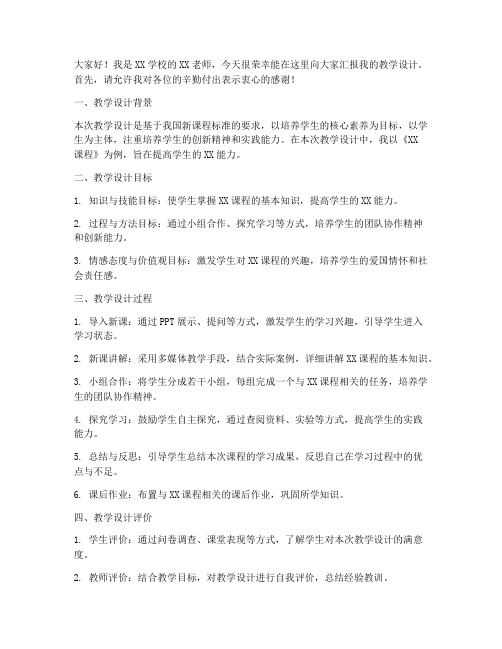 大家好！我是XX学校的XX老师，今天很荣幸能在这里向大家汇报我的教学设计。首先，请允许我对各位的辛勤付出表示衷心的感谢！

一、教学设计背景

本次教学设计是基于我国新课程标准的要求，以培养学生的核心素养为目标，以学生为主体，注重培养学生的创新精神和实践能力。在本次教学设计中，我以《XX课程》为例，旨在提高学生的XX能力。

二、教学设计目标

1. 知识与技能目标：使学生掌握XX课程的基本知识，提高学生的XX能力。

2. 过程与方法目标：通过小组合作、探究学习等方式，培养学生的团队协作精神和创新能力。

3. 情感态度与价值观目标：激发学生对XX课程的兴趣，培养学生的爱国情怀和社会责任感。

三、教学设计过程

1. 导入新课：通过PPT展示、提问等方式，激发学生的学习兴趣，引导学生进入学习状态。

2. 新课讲解：采用多媒体教学手段，结合实际案例，详细讲解XX课程的基本知识。

3. 小组合作：将学生分成若干小组，每组完成一个与XX课程相关的任务，培养学生的团队协作精神。

4. 探究学习：鼓励学生自主探究，通过查阅资料、实验等方式，提高学生的实践能力。

5. 总结与反思：引导学生总结本次课程的学习成果，反思自己在学习过程中的优点与不足。

6. 课后作业：布置与XX课程相关的课后作业，巩固所学知识。

四、教学设计评价

1. 学生评价：通过问卷调查、课堂表现等方式，了解学生对本次教学设计的满意度。

2. 教师评价：结合教学目标，对教学设计进行自我评价，总结经验教训。